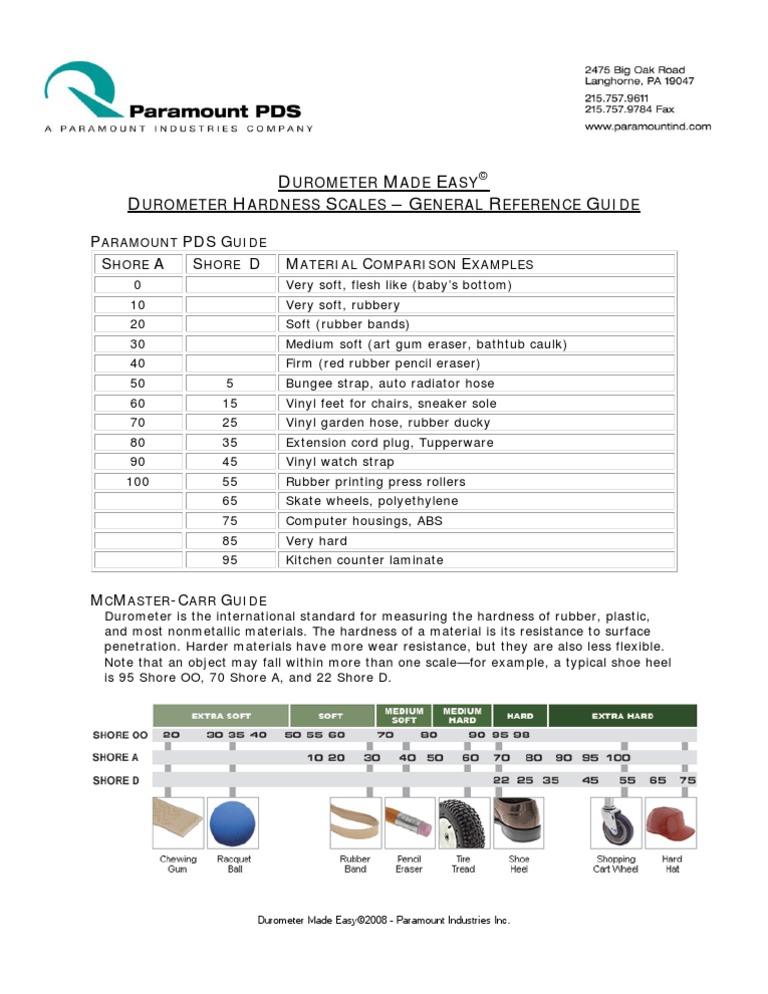 Paramount PDS
A PARAMOUNT INDUSTRIES COMPANY

2475 Big Oak Road
Langhorne, PA 19047
215.757.9611
215.757.9784 Fax
www.paramountind.com

DUROMETER MADE EASY©
DUROMETER HARDNESS SCALES – GENERAL REFERENCE GUIDE

PARAMOUNT PDS GUIDE

| SHORE A | SHORE D | MATERIAL COMPARISON EXAMPLES |
|---|---|---|
| 0 | | Very soft, flesh like (baby's bottom) |
| 10 | | Very soft, rubbery |
| 20 | | Soft (rubber bands) |
| 30 | | Medium soft (art gum eraser, bathtub caulk) |
| 40 | | Firm (red rubber pencil eraser) |
| 50 | 5 | Bungee strap, auto radiator hose |
| 60 | 15 | Vinyl feet for chairs, sneaker sole |
| 70 | 25 | Vinyl garden hose, rubber ducky |
| 80 | 35 | Extension cord plug, Tupperware |
| 90 | 45 | Vinyl watch strap |
| 100 | 55 | Rubber printing press rollers |
| | 65 | Skate wheels, polyethylene |
| | 75 | Computer housings, ABS |
| | 85 | Very hard |
| | 95 | Kitchen counter laminate |

MCMASTER-CARR GUIDE
Durometer is the international standard for measuring the hardness of rubber, plastic, and most nonmetallic materials. The hardness of a material is its resistance to surface penetration. Harder materials have more wear resistance, but they are also less flexible. Note that an object may fall within more than one scale—for example, a typical shoe heel is 95 Shore OO, 70 Shore A, and 22 Shore D.

EXTRA SOFT SOFT MEDIUM SOFT MEDIUM HARD HARD EXTRA HARD
SHORE OO 20 30 35 40 50 55 60 70 80 90 95 98
SHORE A 10 20 30 40 50 60 70 80 90 95 100
SHORE D 22 25 35 45 55 65 75

Chewing Gum
Racquet Ball
Rubber Band
Pencil Eraser
Tire Tread
Shoe Heel
Shopping Cart Wheel
Hard Hat

Durometer Made Easy©2008 - Paramount Industries Inc.